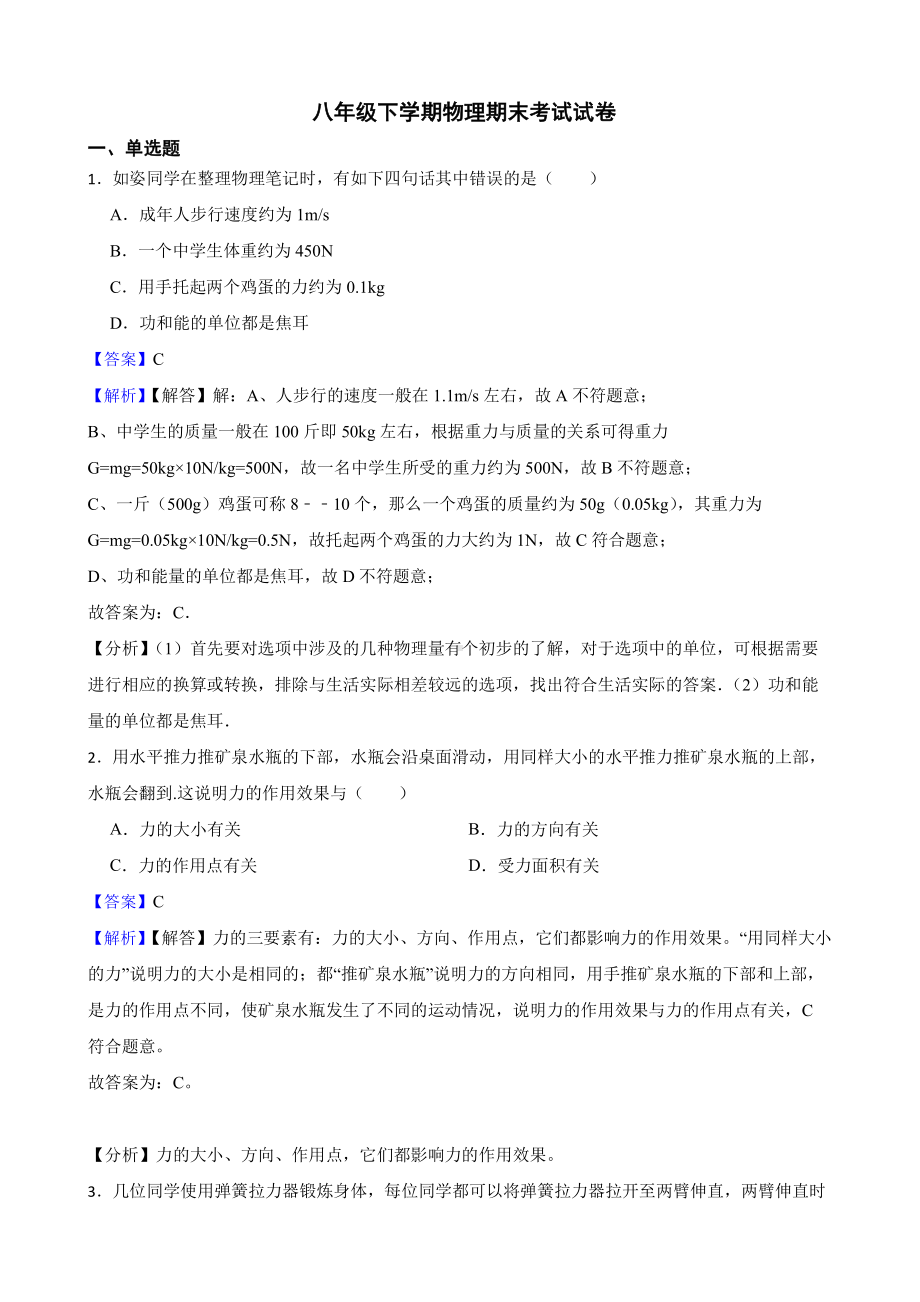 八年级下学期物理期末考试试卷

一、单选题

1．如姿同学在整理物理笔记时，有如下四句话其中错误的是（　　）

A．成年人步行速度约为 1m/s

B．一个中学生体重约为 450N

C．用手托起两个鸡蛋的力约为 0.1kg

D．功和能的单位都是焦耳

【答案】C

【解析】【解答】解：A、人步行的速度一般在 1.1m/s 左右，故 A 不符题意；

B、中学生的质量一般在 100 斤即 50kg 左右，根据重力与质量的关系可得重力 G=mg=50kg×10N/kg=500N，故一名中学生所受的重力约为 500N，故 B 不符题意；

C、一斤（500g）鸡蛋可称 8﹣﹣10 个，那么一个鸡蛋的质量约为 50g（0.05kg），其重力为 G=mg=0.05kg×10N/kg=0.5N，故托起两个鸡蛋的力大约为 1N，故 C 符合题意；

D、功和能量的单位都是焦耳，故 D 不符题意；

故答案为：C．

【分析】（1）首先要对选项中涉及的几种物理量有个初步的了解，对于选项中的单位，可根据需要进行相应的换算或转换，排除与生活实际相差较远的选项，找出符合生活实际的答案．（2）功和能量的单位都是焦耳．

2．用水平推力推矿泉水瓶的下部，水瓶会沿桌面滑动，用同样大小的水平推力推矿泉水瓶的上部，水瓶会翻到.这说明力的作用效果与（　　）

A．力的大小有关

B．力的方向有关

C．力的作用点有关

D．受力面积有关

【答案】C

【解析】【解答】力的三要素有：力的大小、方向、作用点，它们都影响力的作用效果。“用同样大小的力”说明力的大小是相同的；都“推矿泉水瓶”说明力的方向相同，用手推矿泉水瓶的下部和上部，是力的作用点不同，使矿泉水瓶发生了不同的运动情况，说明力的作用效果与力的作用点有关，C 符合题意。

故答案为：C。

【分析】力的大小、方向、作用点，它们都影响力的作用效果。

3．几位同学使用弹簧拉力器锻炼身体，每位同学都可以将弹簧拉力器拉开至两臂伸直，两臂伸直时